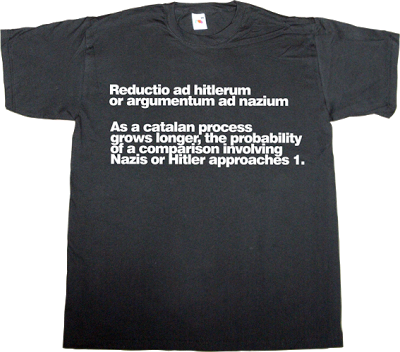 Reductio ad hitlerum
or argumentum ad nazium

As a catalan process grows longer, the probability of a comparison involving Nazis or Hitler approaches 1.